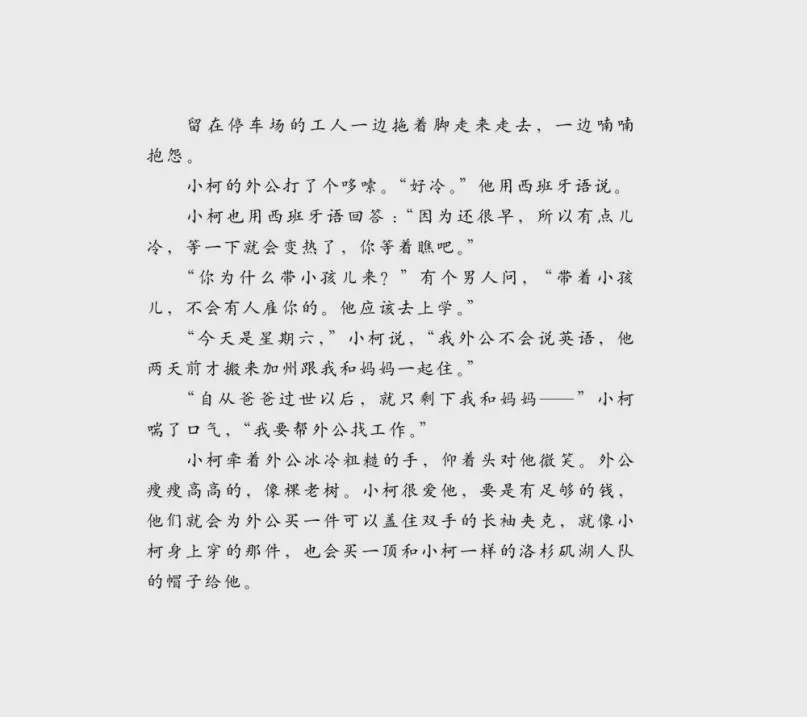 留在停车场的工人一边拖着脚走来走去，一边喃喃抱怨。

小柯的外公打了个哆嗦。“好冷。”他用西班牙语说。

小柯也用西班牙语回答：“因为还很早，所以有点儿冷，等一下就会变热了，你等着瞧吧。”

“你为什么带小孩儿来？”有个男人问，“带着小孩儿，不会有人雇你的。他应该去上学。”

“今天是星期六，”小柯说，“我外公不会说英语，他两天前才搬来加州跟我和妈妈一起住。”

“自从爸爸过世以后，就只剩下我和妈妈——”小柯喘了口气，“我要帮外公找工作。”

小柯牵着外公冰冷粗糙的手，仰着头对他微笑。外公瘦瘦高高的，像棵老树。小柯很爱他，要是有足够的钱，他们就会为外公买一件可以盖住双手的长袖夹克，就像小柯身上穿的那件，也会买一顶和小柯一样的洛杉矶湖人队的帽子给他。